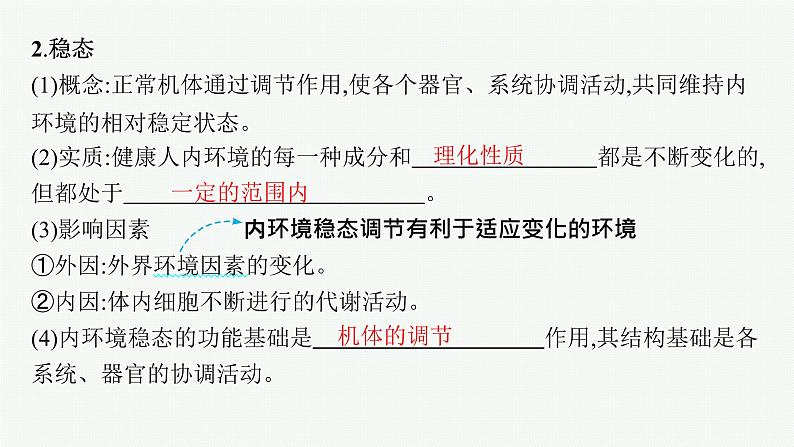 2.稳态

(1)概念:正常机体通过调节作用,使各个器官、系统协调活动,共同维持内环境的相对稳定状态。

(2)实质:健康人内环境的每一种成分和理化性质都是不断变化的,但都处于一定的范围内。

(3)影响因素

内环境稳态调节有利于适应变化的环境

①外因:外界环境因素的变化。

②内因:体内细胞不断进行的代谢活动。

(4)内环境稳态的功能基础是机体的调节作用,其结构基础是各系统、器官的协调活动。